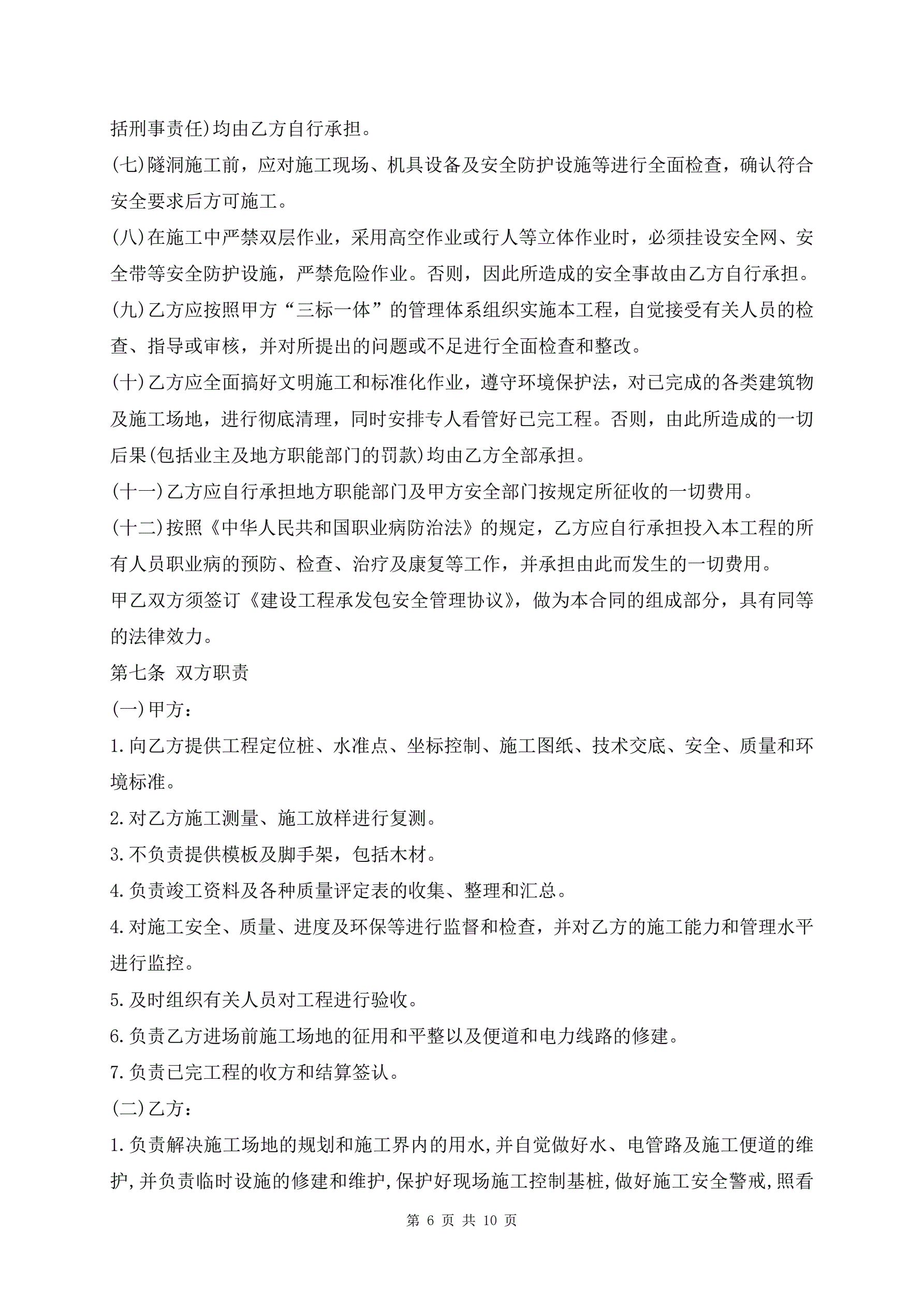 括刑事责任)均由乙方自行承担。

(七)隧洞施工前，应对施工现场、机具设备及安全防护设施等进行全面检查，确认符合安全要求后方可施工。

(八)在施工中严禁双层作业，采用高空作业或行人等立体作业时，必须挂设安全网、安全带等安全防护设施，严禁危险作业。否则，因此所造成的安全事故由乙方自行承担。

(九)乙方应按照甲方“三标一体”的管理体系组织实施本工程，自觉接受有关人员的检查、指导或审核，并对所提出的问题或不足进行全面检查和整改。

(十)乙方应全面搞好文明施工和标准化作业，遵守环境保护法，对已完成的各类建筑物及施工场地，进行彻底清理，同时安排专人看管好已完工程。否则，由此所造成的一切后果(包括业主及地方职能部门的罚款)均由乙方全部承担。

(十一)乙方应自行承担地方职能部门及甲方安全部门按规定所征收的一切费用。

(十二)按照《中华人民共和国职业病防治法》的规定，乙方应自行承担投入本工程的所有人员职业病的预防、检查、治疗及康复等工作，并承担由此而发生的一切费用。

甲乙双方须签订《建设工程承发包安全管理协议》，做为本合同的组成部分，具有同等的法律效力。

第七条 双方职责

(一)甲方：

1.向乙方提供工程定位桩、水准点、坐标控制、施工图纸、技术交底、安全、质量和环境标准。

2.对乙方施工测量、施工放样进行复测。

3.不负责提供模板及脚手架，包括木材。

4.负责竣工资料及各种质量评定表的收集、整理和汇总。

4.对施工安全、质量、进度及环保等进行监督和检查，并对乙方的施工能力和管理水平进行监控。

5.及时组织有关人员对工程进行验收。

6.负责乙方进场前施工场地的征用和平整以及便道和电力线路的修建。

7.负责已完工程的收方和结算签认。

(二)乙方：

1.负责解决施工场地的规划和施工界内的用水,并自觉做好水、电管路及施工便道的维护,并负责临时设施的修建和维护,保护好现场施工控制基桩,做好施工安全警戒,照看

第 6 页 共 10 页